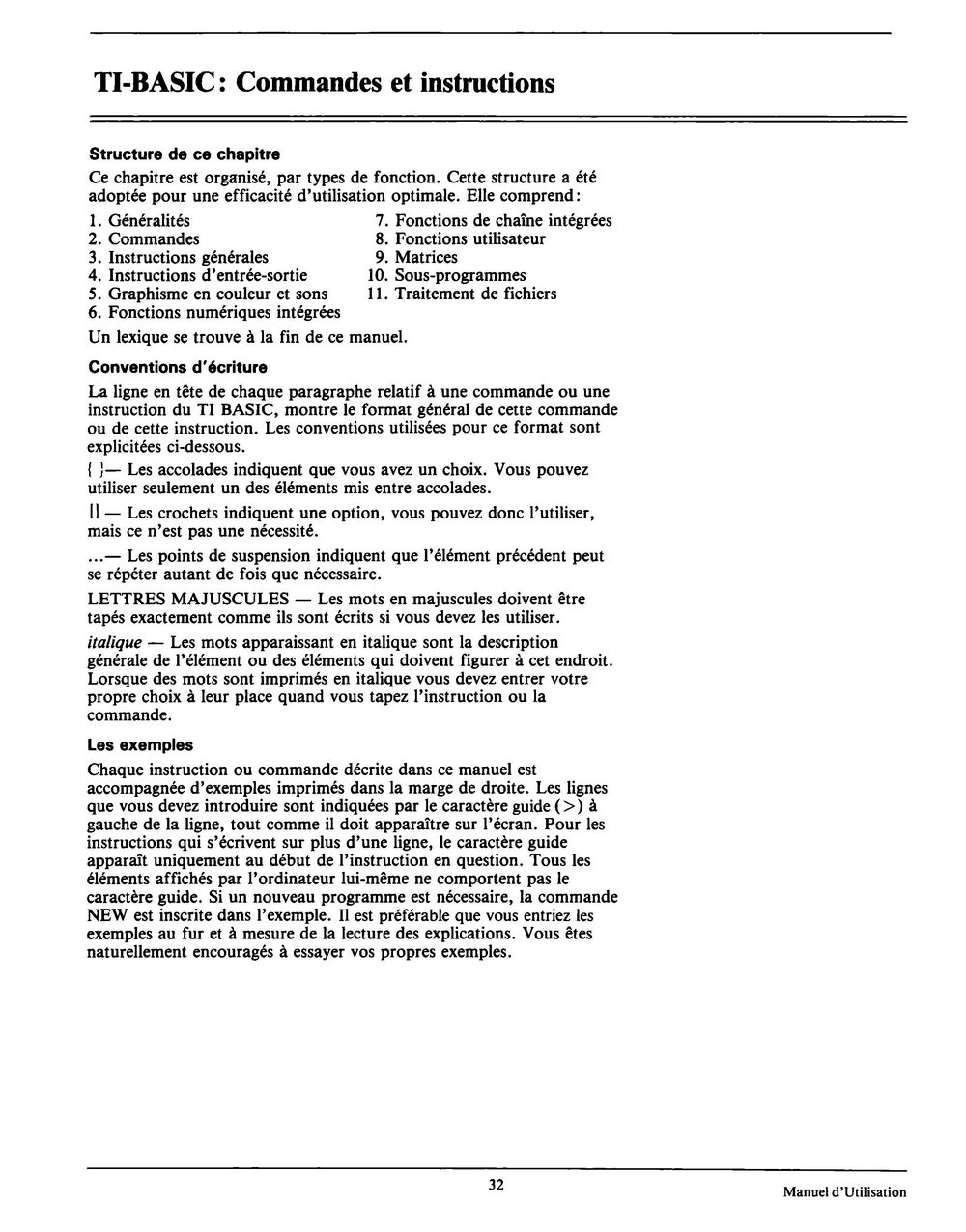 TI-BASIC: Commandes et instructions

Structure de ce chapitre

Ce chapitre est organisé, par types de fonction. Cette structure a été adoptée pour une efficacité d'utilisation optimale. Elle comprend:

1. Généralités
2. Commandes
3. Instructions générales
4. Instructions d'entrée-sortie
5. Graphisme en couleur et sons
6. Fonctions numériques intégrées

7. Fonctions de chaîne intégrées
8. Fonctions utilisateur
9. Matrices
10. Sous-programmes
11. Traitement de fichiers

Un lexique se trouve à la fin de ce manuel.

Conventions d'écriture

La ligne en tête de chaque paragraphe relatif à une commande ou une instruction du TI BASIC, montre le format général de cette commande ou de cette instruction. Les conventions utilisées pour ce format sont explicitées ci-dessous.

{ }— Les accolades indiquent que vous avez un choix. Vous pouvez utiliser seulement un des éléments mis entre accolades.

[] — Les crochets indiquent une option, vous pouvez donc l'utiliser, mais ce n'est pas une nécessité.

...— Les points de suspension indiquent que l'élément précédent peut se répéter autant de fois que nécessaire.

LETTRES MAJUSCULES — Les mots en majuscules doivent être tapés exactement comme ils sont écrits si vous devez les utiliser.

italique — Les mots apparaissant en italique sont la description générale de l'élément ou des éléments qui doivent figurer à cet endroit. Lorsque des mots sont imprimés en italique vous devez entrer votre propre choix à leur place quand vous tapez l'instruction ou la commande.

Les exemples

Chaque instruction ou commande décrite dans ce manuel est accompagnée d'exemples imprimés dans la marge de droite. Les lignes que vous devez introduire sont indiquées par le caractère guide (>) à gauche de la ligne, tout comme il doit apparaître sur l'écran. Pour les instructions qui s'écrivent sur plus d'une ligne, le caractère guide apparaît uniquement au début de l'instruction en question. Tous les éléments affichés par l'ordinateur lui-même ne comportent pas le caractère guide. Si un nouveau programme est nécessaire, la commande NEW est inscrite dans l'exemple. Il est préférable que vous entriez les exemples au fur et à mesure de la lecture des explications. Vous êtes naturellement encouragés à essayer vos propres exemples.

32

Manuel d'Utilisation